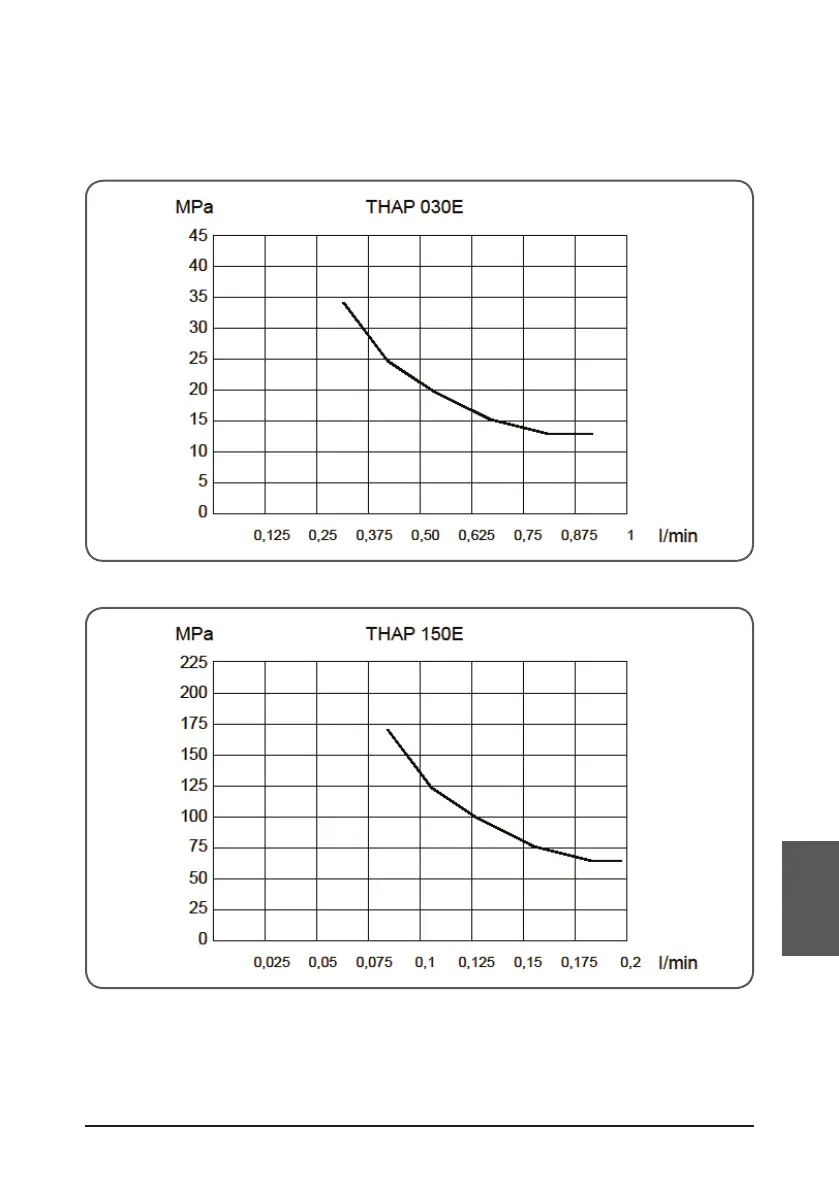 MPa

THAP 030E

45
40
35
30
25
20
15
10
5
0

0,125 0,25 0,375 0,50 0,625 0,75 0,875 1 l/min

MPa

THAP 150E

225
200
175
150
125
100
75
50
25
0

0,025 0,05 0,075 0,1 0,125 0,15 0,175 0,2 l/min